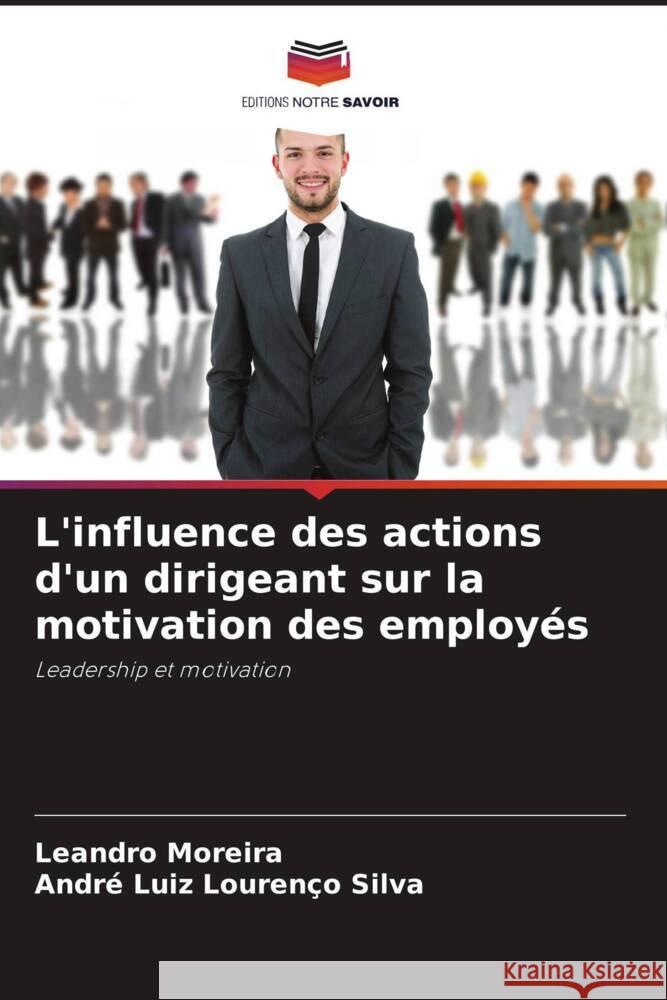 EDITIONS NOTRE SAVOIR

L'influence des actions d'un dirigeant sur la motivation des employés

Leadership et motivation

Leandro Moreira
André Luiz Lourenço Silva